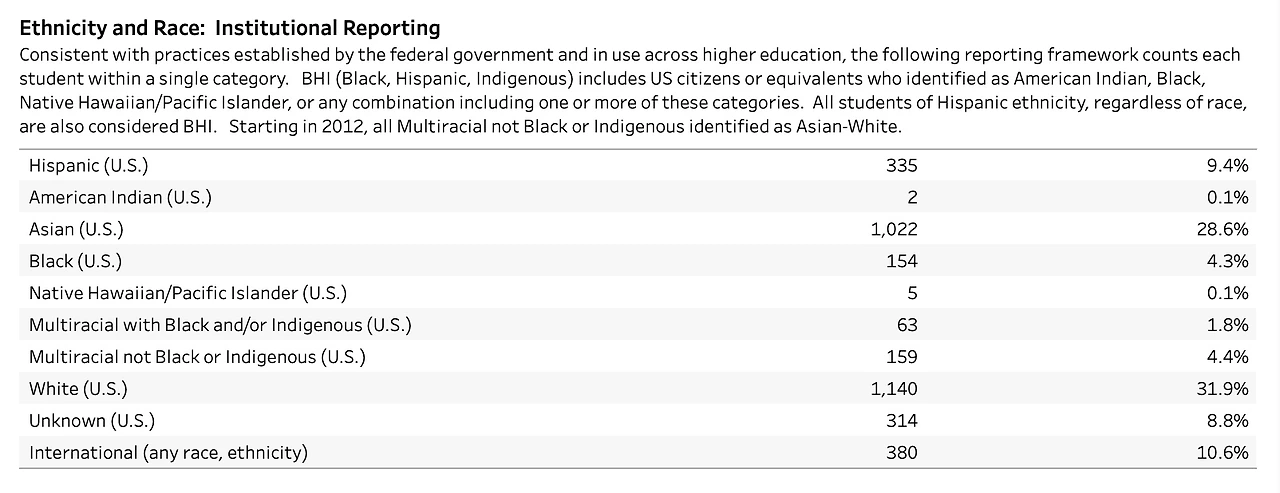 Ethnicity and Race: Institutional Reporting

Consistent with practices established by the federal government and in use across higher education, the following reporting framework counts each student within a single category. BHI (Black, Hispanic, Indigenous) includes US citizens or equivalents who identified as American Indian, Black, Native Hawaiian/Pacific Islander, or any combination including one or more of these categories. All students of Hispanic ethnicity, regardless of race, are also considered BHI. Starting in 2012, all Multiracial not Black or Indigenous identified as Asian-White.

| | | |
|---|---|---|
| Hispanic (U.S.) | 335 | 9.4% |
| American Indian (U.S.) | 2 | 0.1% |
| Asian (U.S.) | 1,022 | 28.6% |
| Black (U.S.) | 154 | 4.3% |
| Native Hawaiian/Pacific Islander (U.S.) | 5 | 0.1% |
| Multiracial with Black and/or Indigenous (U.S.) | 63 | 1.8% |
| Multiracial not Black or Indigenous (U.S.) | 159 | 4.4% |
| White (U.S.) | 1,140 | 31.9% |
| Unknown (U.S.) | 314 | 8.8% |
| International (any race, ethnicity) | 380 | 10.6% |